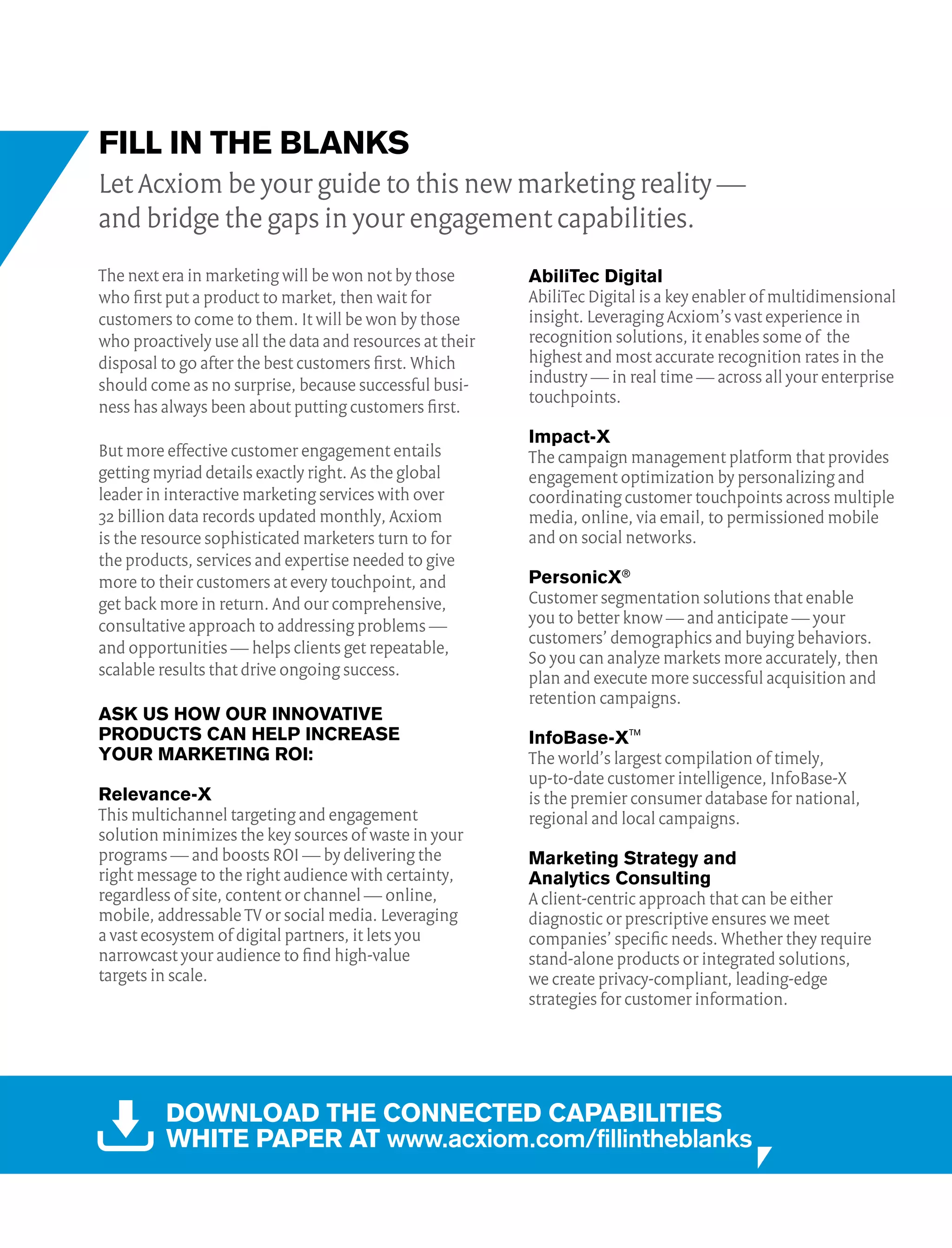 FILL IN THE BLANKS

Let Acxiom be your guide to this new marketing reality — and bridge the gaps in your engagement capabilities.

The next era in marketing will be won not by those who first put a product to market, then wait for customers to come to them. It will be won by those who proactively use all the data and resources at their disposal to go after the best customers first. Which should come as no surprise, because successful business has always been about putting customers first.

But more effective customer engagement entails getting myriad details exactly right. As the global leader in interactive marketing services with over 32 billion data records updated monthly, Acxiom is the resource sophisticated marketers turn to for the products, services and expertise needed to give more to their customers at every touchpoint, and get back more in return. And our comprehensive, consultative approach to addressing problems — and opportunities — helps clients get repeatable, scalable results that drive ongoing success.

ASK US HOW OUR INNOVATIVE PRODUCTS CAN HELP INCREASE YOUR MARKETING ROI:

Relevance-X
This multichannel targeting and engagement solution minimizes the key sources of waste in your programs — and boosts ROI — by delivering the right message to the right audience with certainty, regardless of site, content or channel — online, mobile, addressable TV or social media. Leveraging a vast ecosystem of digital partners, it lets you narrowcast your audience to find high-value targets in scale.

AbiliTec Digital
AbiliTec Digital is a key enabler of multidimensional insight. Leveraging Acxiom's vast experience in recognition solutions, it enables some of the highest and most accurate recognition rates in the industry — in real time — across all your enterprise touchpoints.

Impact-X
The campaign management platform that provides engagement optimization by personalizing and coordinating customer touchpoints across multiple media, online, via email, to permissioned mobile and on social networks.

PersonicX®
Customer segmentation solutions that enable you to better know — and anticipate — your customers' demographics and buying behaviors. So you can analyze markets more accurately, then plan and execute more successful acquisition and retention campaigns.

InfoBase-X™
The world's largest compilation of timely, up-to-date customer intelligence, InfoBase-X is the premier consumer database for national, regional and local campaigns.

Marketing Strategy and Analytics Consulting
A client-centric approach that can be either diagnostic or prescriptive ensures we meet companies' specific needs. Whether they require stand-alone products or integrated solutions, we create privacy-compliant, leading-edge strategies for customer information.

DOWNLOAD THE CONNECTED CAPABILITIES WHITE PAPER AT www.acxiom.com/fillintheblanks